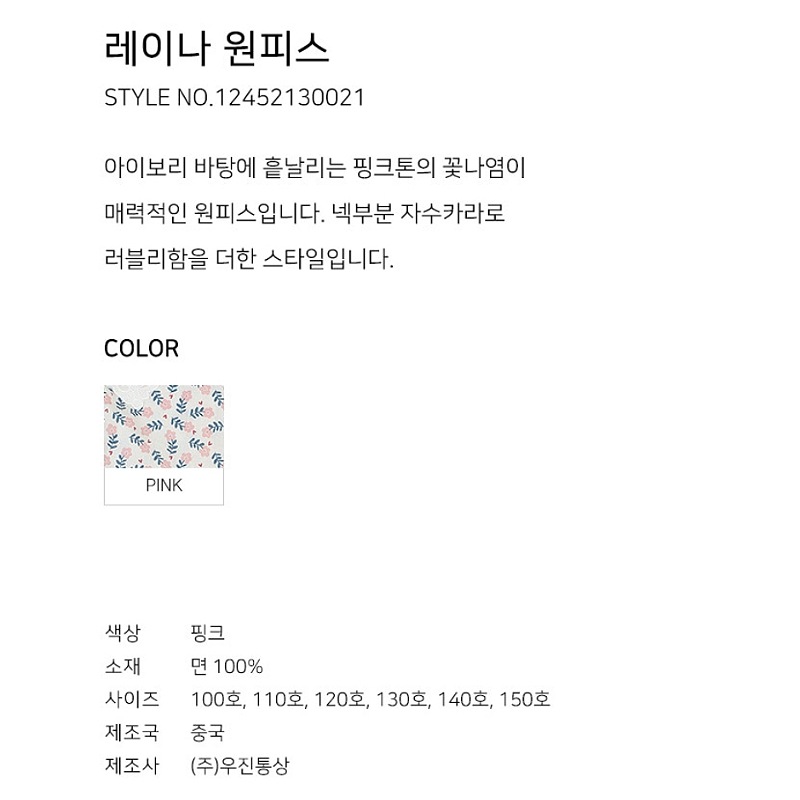 레이나 원피스

STYLE NO.12452130021

아이보리 바탕에 흩날리는 핑크톤의 꽃나염이 매력적인 원피스입니다. 넥부분 자수카라로 러블리함을 더한 스타일입니다.

COLOR

PINK

색상 핑크
소재 면 100%
사이즈 100호, 110호, 120호, 130호, 140호, 150호
제조국 중국
제조사 (주)우진통상